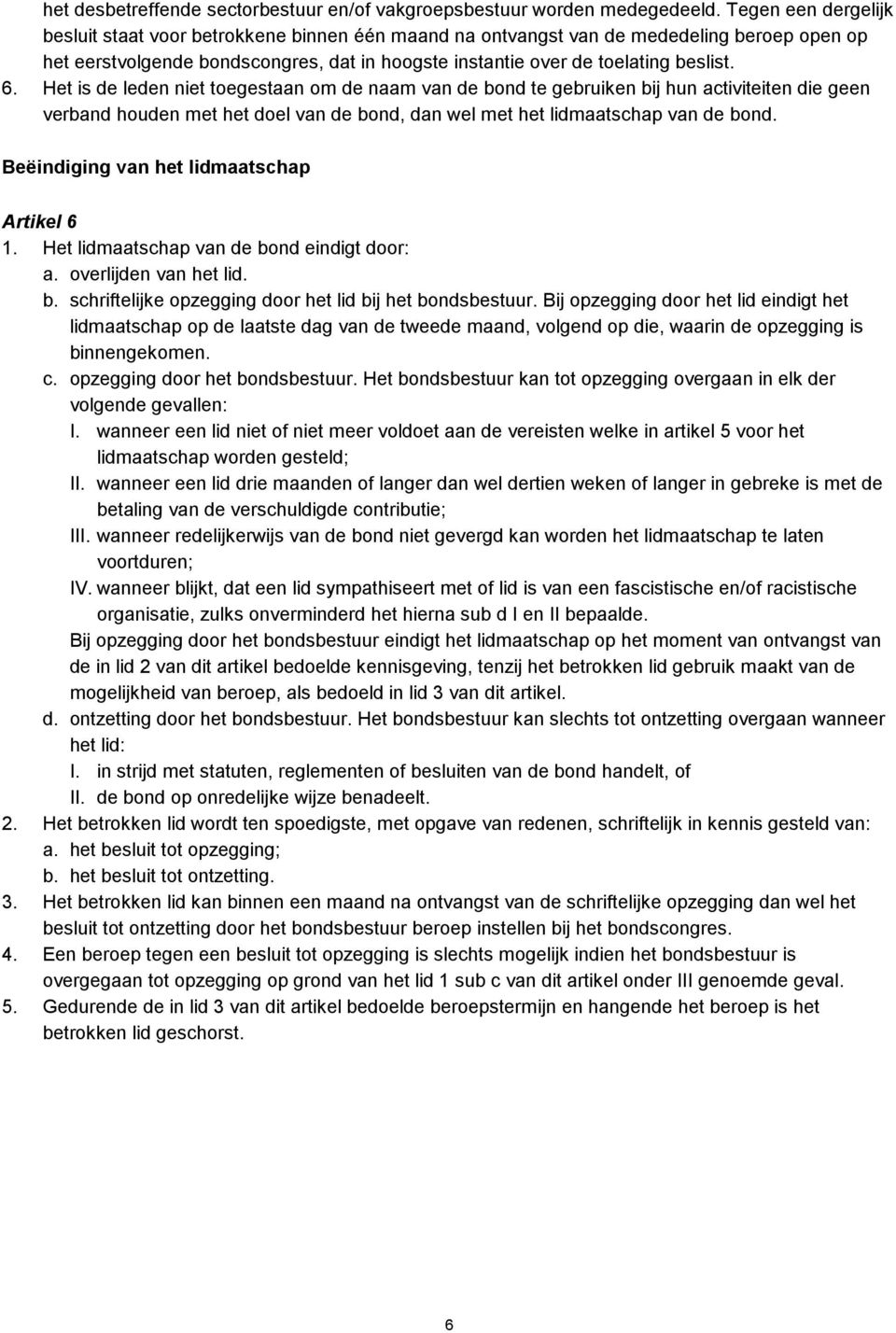 het desbetreffende sectorbestuur en/of vakgroepsbestuur worden medegedeeld. Tegen een dergelijk besluit staat voor betrokkene binnen één maand na ontvangst van de mededeling beroep open op het eerstvolgende bondscongres, dat in hoogste instantie over de toelating beslist.
6. Het is de leden niet toegestaan om de naam van de bond te gebruiken bij hun activiteiten die geen verband houden met het doel van de bond, dan wel met het lidmaatschap van de bond.

Beëindiging van het lidmaatschap

Artikel 6
1. Het lidmaatschap van de bond eindigt door:
a. overlijden van het lid.
b. schriftelijke opzegging door het lid bij het bondsbestuur. Bij opzegging door het lid eindigt het lidmaatschap op de laatste dag van de tweede maand, volgend op die, waarin de opzegging is binnengekomen.
c. opzegging door het bondsbestuur. Het bondsbestuur kan tot opzegging overgaan in elk der volgende gevallen:
I. wanneer een lid niet of niet meer voldoet aan de vereisten welke in artikel 5 voor het lidmaatschap worden gesteld;
II. wanneer een lid drie maanden of langer dan wel dertien weken of langer in gebreke is met de betaling van de verschuldigde contributie;
III. wanneer redelijkerwijs van de bond niet gevergd kan worden het lidmaatschap te laten voortduren;
IV. wanneer blijkt, dat een lid sympathiseert met of lid is van een fascistische en/of racistische organisatie, zulks onverminderd het hierna sub d I en II bepaalde.
Bij opzegging door het bondsbestuur eindigt het lidmaatschap op het moment van ontvangst van de in lid 2 van dit artikel bedoelde kennisgeving, tenzij het betrokken lid gebruik maakt van de mogelijkheid van beroep, als bedoeld in lid 3 van dit artikel.
d. ontzetting door het bondsbestuur. Het bondsbestuur kan slechts tot ontzetting overgaan wanneer het lid:
I. in strijd met statuten, reglementen of besluiten van de bond handelt, of
II. de bond op onredelijke wijze benadeelt.
2. Het betrokken lid wordt ten spoedigste, met opgave van redenen, schriftelijk in kennis gesteld van:
a. het besluit tot opzegging;
b. het besluit tot ontzetting.
3. Het betrokken lid kan binnen een maand na ontvangst van de schriftelijke opzegging dan wel het besluit tot ontzetting door het bondsbestuur beroep instellen bij het bondscongres.
4. Een beroep tegen een besluit tot opzegging is slechts mogelijk indien het bondsbestuur is overgegaan tot opzegging op grond van het lid 1 sub c van dit artikel onder III genoemde geval.
5. Gedurende de in lid 3 van dit artikel bedoelde beroepstermijn en hangende het beroep is het betrokken lid geschorst.

6